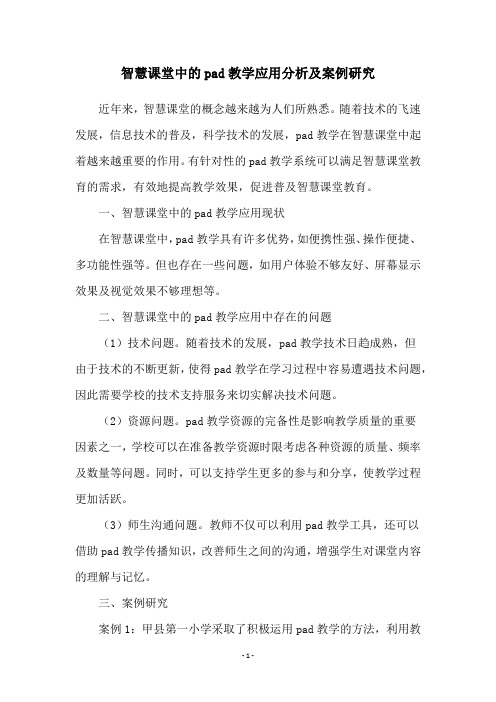 智慧课堂中的pad教学应用分析及案例研究

近年来，智慧课堂的概念越来越为人们所熟悉。随着技术的飞速发展，信息技术的普及，科学技术的发展，pad教学在智慧课堂中起着越来越重要的作用。有针对性的pad教学系统可以满足智慧课堂教育的需求，有效地提高教学效果，促进普及智慧课堂教育。

一、智慧课堂中的pad教学应用现状

在智慧课堂中，pad教学具有许多优势，如便携性强、操作便捷、多功能性强等。但也存在一些问题，如用户体验不够友好、屏幕显示效果及视觉效果不够理想等。

二、智慧课堂中的pad教学应用中存在的问题

（1）技术问题。随着技术的发展，pad教学技术日趋成熟，但由于技术的不断更新，使得pad教学在学习过程中容易遭遇技术问题，因此需要学校的技术支持服务来切实解决技术问题。

（2）资源问题。pad教学资源的完备性是影响教学质量的重要因素之一，学校可以在准备教学资源时限考虑各种资源的质量、频率及数量等问题。同时，可以支持学生更多的参与和分享，使教学过程更加活跃。

（3）师生沟通问题。教师不仅可以利用pad教学工具，还可以借助pad教学传播知识，改善师生之间的沟通，增强学生对课堂内容的理解与记忆。

三、案例研究

案例1：甲县第一小学采取了积极运用pad教学的方法，利用教

- 1 -